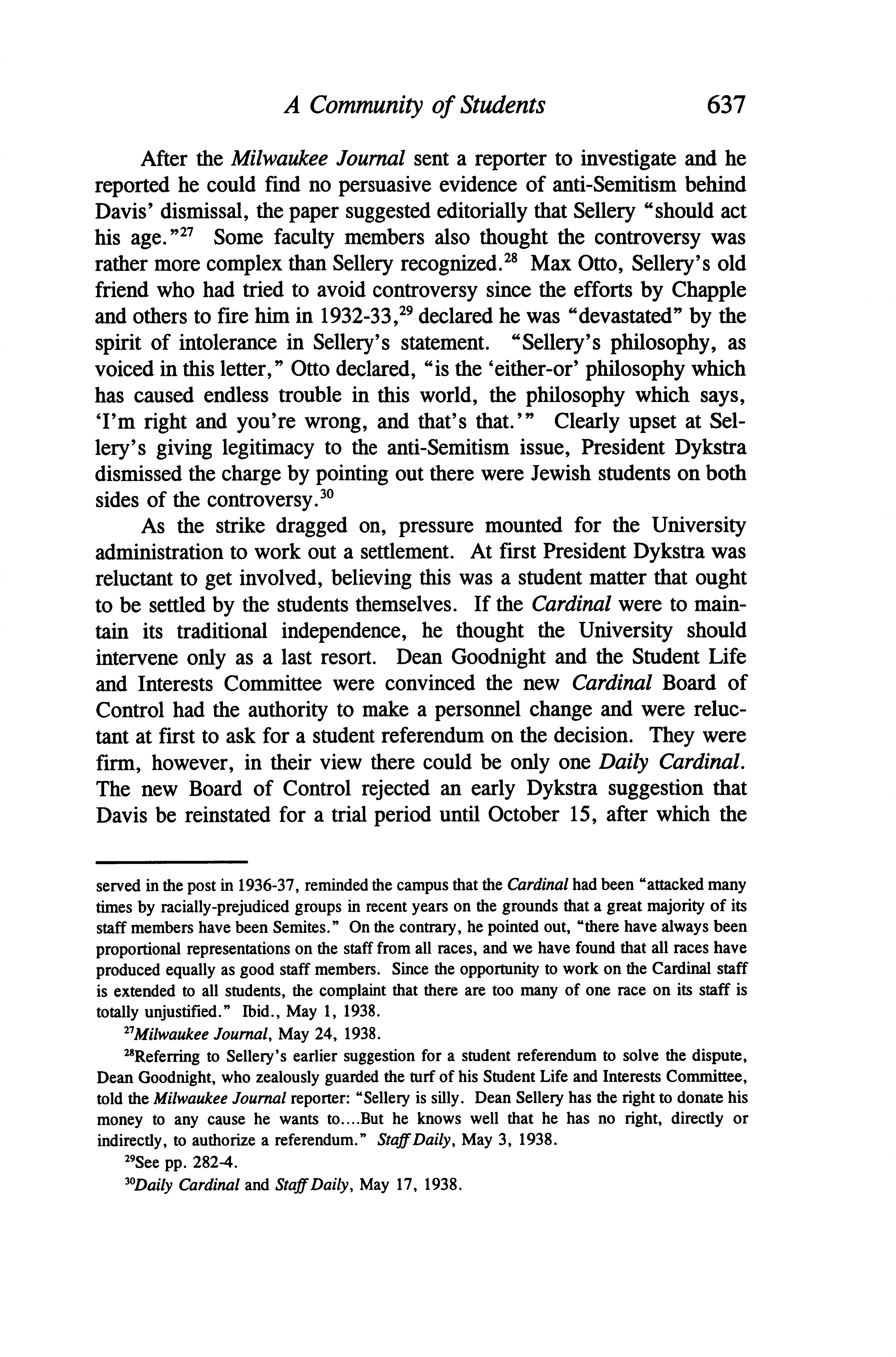 A Community of Students 637

After the Milwaukee Journal sent a reporter to investigate and he reported he could find no persuasive evidence of anti-Semitism behind Davis' dismissal, the paper suggested editorially that Sellery "should act his age."$^{27}$ Some faculty members also thought the controversy was rather more complex than Sellery recognized.$^{28}$ Max Otto, Sellery's old friend who had tried to avoid controversy since the efforts by Chapple and others to fire him in 1932-33,$^{29}$ declared he was "devastated" by the spirit of intolerance in Sellery's statement. "Sellery's philosophy, as voiced in this letter," Otto declared, "is the 'either-or' philosophy which has caused endless trouble in this world, the philosophy which says, 'I'm right and you're wrong, and that's that.'" Clearly upset at Sellery's giving legitimacy to the anti-Semitism issue, President Dykstra dismissed the charge by pointing out there were Jewish students on both sides of the controversy.$^{30}$

As the strike dragged on, pressure mounted for the University administration to work out a settlement. At first President Dykstra was reluctant to get involved, believing this was a student matter that ought to be settled by the students themselves. If the Cardinal were to maintain its traditional independence, he thought the University should intervene only as a last resort. Dean Goodnight and the Student Life and Interests Committee were convinced the new Cardinal Board of Control had the authority to make a personnel change and were reluctant at first to ask for a student referendum on the decision. They were firm, however, in their view there could be only one Daily Cardinal. The new Board of Control rejected an early Dykstra suggestion that Davis be reinstated for a trial period until October 15, after which the

served in the post in 1936-37, reminded the campus that the Cardinal had been "attacked many times by racially-prejudiced groups in recent years on the grounds that a great majority of its staff members have been Semites." On the contrary, he pointed out, "there have always been proportional representations on the staff from all races, and we have found that all races have produced equally as good staff members. Since the opportunity to work on the Cardinal staff is extended to all students, the complaint that there are too many of one race on its staff is totally unjustified." Ibid., May 1, 1938.

$^{27}$Milwaukee Journal, May 24, 1938.

$^{28}$Referring to Sellery's earlier suggestion for a student referendum to solve the dispute, Dean Goodnight, who zealously guarded the turf of his Student Life and Interests Committee, told the Milwaukee Journal reporter: "Sellery is silly. Dean Sellery has the right to donate his money to any cause he wants to....But he knows well that he has no right, directly or indirectly, to authorize a referendum." Staff Daily, May 3, 1938.

$^{29}$See pp. 282-4.

$^{30}$Daily Cardinal and Staff Daily, May 17, 1938.